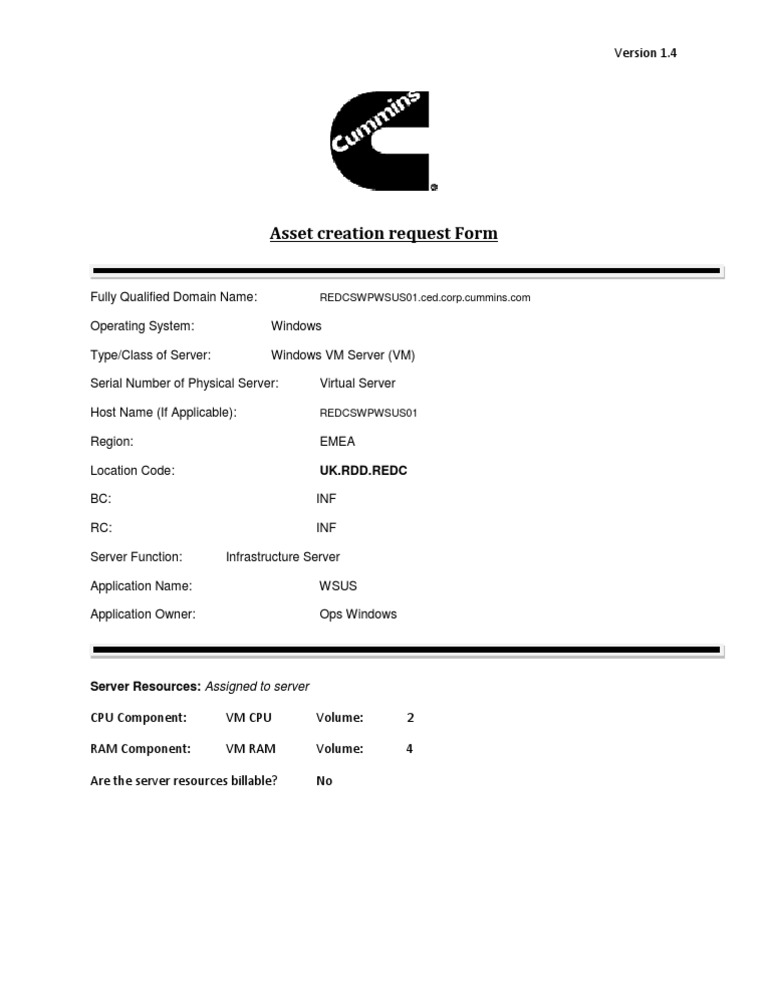 Version 1.4

Cummins

Asset creation request Form

Fully Qualified Domain Name: REDCSWPWSUS01.ced.corp.cummins.com

Operating System: Windows

Type/Class of Server: Windows VM Server (VM)

Serial Number of Physical Server: Virtual Server

Host Name (If Applicable): REDCSWPWSUS01

Region: EMEA

Location Code: UK.RDD.REDC

BC: INF

RC: INF

Server Function: Infrastructure Server

Application Name: WSUS

Application Owner: Ops Windows

Server Resources: Assigned to server

CPU Component: VM CPU Volume: 2

RAM Component: VM RAM Volume: 4

Are the server resources billable? No